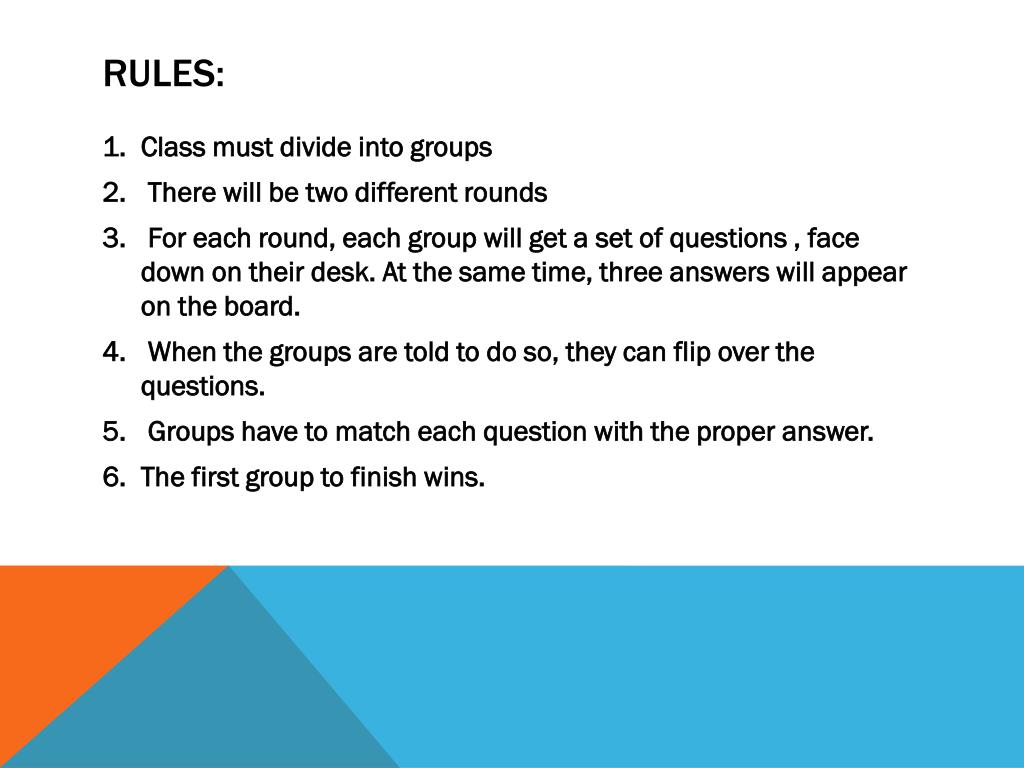 RULES:

1. Class must divide into groups
2. There will be two different rounds
3. For each round, each group will get a set of questions , face down on their desk. At the same time, three answers will appear on the board.
4. When the groups are told to do so, they can flip over the questions.
5. Groups have to match each question with the proper answer.
6. The first group to finish wins.